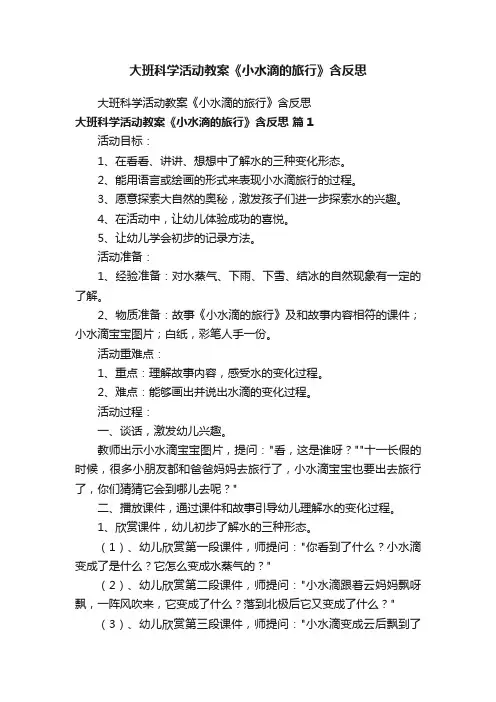 大班科学活动教案《小水滴的旅行》含反思

大班科学活动教案《小水滴的旅行》含反思

大班科学活动教案《小水滴的旅行》含反思 篇1

活动目标：

1、在看看、讲讲、想想中了解水的三种变化形态。

2、能用语言或绘画的形式来表现小水滴旅行的过程。

3、愿意探索大自然的奥秘，激发孩子们进一步探索水的兴趣。

4、在活动中，让幼儿体验成功的喜悦。

5、让幼儿学会初步的记录方法。

活动准备：

1、经验准备：对水蒸气、下雨、下雪、结冰的自然现象有一定的了解。

2、物质准备：故事《小水滴的旅行》及和故事内容相符的课件；小水滴宝宝图片；白纸，彩笔人手一份。

活动重难点：

1、重点：理解故事内容，感受水的变化过程。

2、难点：能够画出并说出水滴的变化过程。

活动过程：

一、谈话，激发幼儿兴趣。

教师出示小水滴宝宝图片，提问："看，这是谁呀？""十一长假的时候，很多小朋友都和爸爸妈妈去旅行了，小水滴宝宝也要出去旅行了，你们猜猜它会到哪儿去呢？"

二、播放课件，通过课件和故事引导幼儿理解水的变化过程。

1、欣赏课件，幼儿初步了解水的三种形态。

（1）、幼儿欣赏第一段课件，师提问："你看到了什么？小水滴变成了是什么？它怎么变成水蒸气的？"

（2）、幼儿欣赏第二段课件，师提问："小水滴跟着云妈妈飘呀飘，一阵风吹来，它变成了什么？落到北极后它又变成了什么？"

（3）、幼儿欣赏第三段课件，师提问："小水滴变成云后飘到了